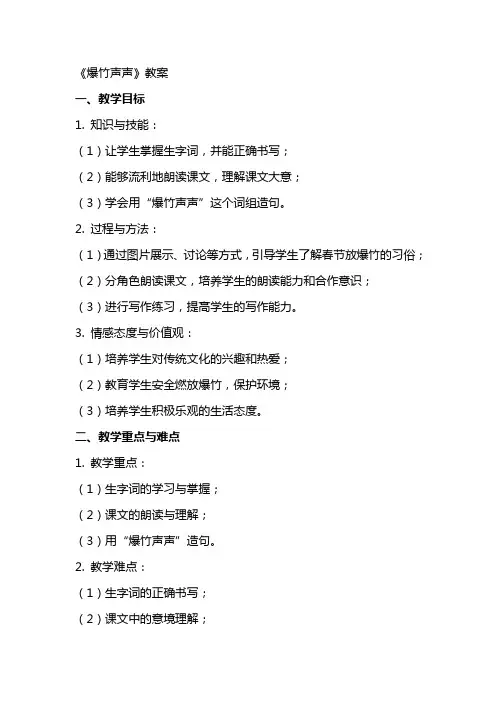 《爆竹声声》教案

一、教学目标

1. 知识与技能：

（1）让学生掌握生字词，并能正确书写；

（2）能够流利地朗读课文，理解课文大意；

（3）学会用“爆竹声声”这个词组造句。

2. 过程与方法：

（1）通过图片展示、讨论等方式，引导学生了解春节放爆竹的习俗；

（2）分角色朗读课文，培养学生的朗读能力和合作意识；

（3）进行写作练习，提高学生的写作能力。

3. 情感态度与价值观：

（1）培养学生对传统文化的兴趣和热爱；

（2）教育学生安全燃放爆竹，保护环境；

（3）培养学生积极乐观的生活态度。

二、教学重点与难点

1. 教学重点：

（1）生字词的学习与掌握；

（2）课文的朗读与理解；

（3）用“爆竹声声”造句。

2. 教学难点：

（1）生字词的正确书写；

（2）课文中的意境理解；